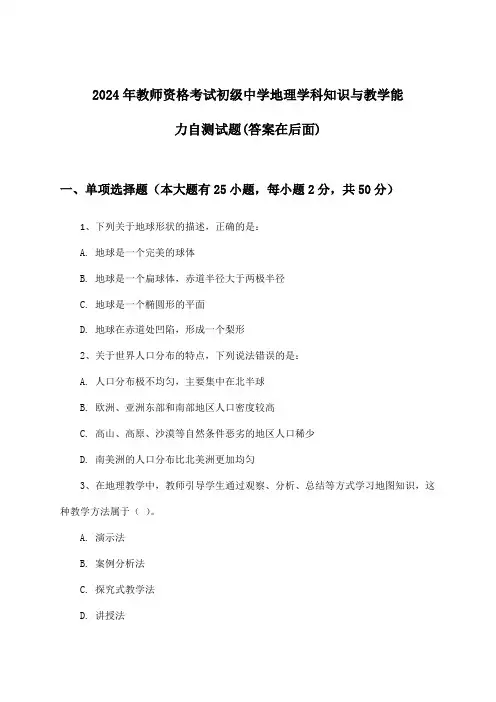 2024年教师资格考试初级中学地理学科知识与教学能力自测试题(答案在后面)

一、单项选择题（本大题有25小题，每小题2分，共50分）

1、下列关于地球形状的描述，正确的是：

A. 地球是一个完美的球体

B. 地球是一个扁球体，赤道半径大于两极半径

C. 地球是一个椭圆形的平面

D. 地球在赤道处凹陷，形成一个梨形

2、关于世界人口分布的特点，下列说法错误的是：

A. 人口分布极不均匀，主要集中在北半球

B. 欧洲、亚洲东部和南部地区人口密度较高

C. 高山、高原、沙漠等自然条件恶劣的地区人口稀少

D. 南美洲的人口分布比北美洲更加均匀

3、在地理教学中，教师引导学生通过观察、分析、总结等方式学习地图知识，这种教学方法属于（ ）。

A. 演示法

B. 案例分析法

C. 探究式教学法

D. 讲授法